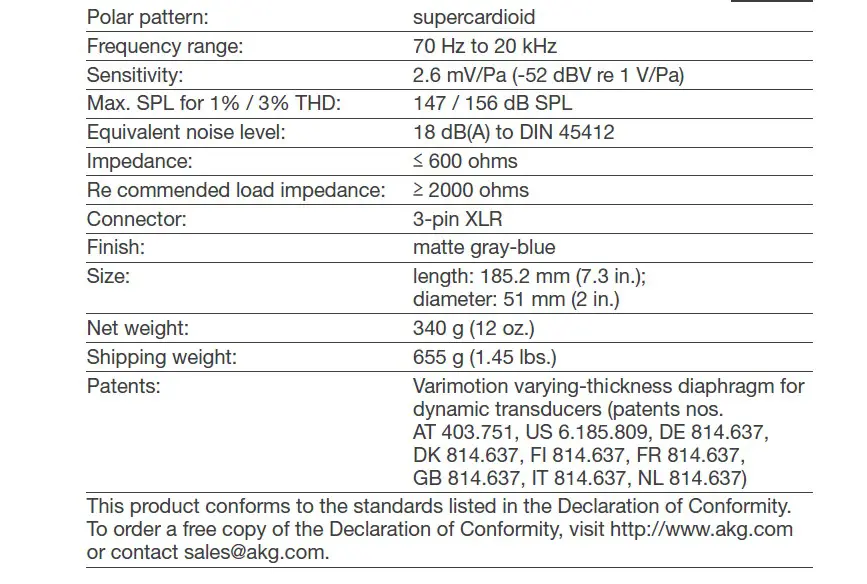 | | |
|---|---|
| Polar pattern: | supercardioid |
| Frequency range: | 70 Hz to 20 kHz |
| Sensitivity: | 2.6 mV/Pa (-52 dBV re 1 V/Pa) |
| Max. SPL for 1% / 3% THD: | 147 / 156 dB SPL |
| Equivalent noise level: | 18 dB(A) to DIN 45412 |
| Impedance: | ≤ 600 ohms |
| Re commended load impedance: | ≥ 2000 ohms |
| Connector: | 3-pin XLR |
| Finish: | matte gray-blue |
| Size: | length: 185.2 mm (7.3 in.); diameter: 51 mm (2 in.) |
| Net weight: | 340 g (12 oz.) |
| Shipping weight: | 655 g (1.45 lbs.) |
| Patents: | Varimotion varying-thickness diaphragm for dynamic transducers (patents nos. AT 403.751, US 6.185.809, DE 814.637, DK 814.637, FI 814.637, FR 814.637, GB 814.637, IT 814.637, NL 814.637) |

This product conforms to the standards listed in the Declaration of Conformity. To order a free copy of the Declaration of Conformity, visit http://www.akg.com or contact sales@akg.com.